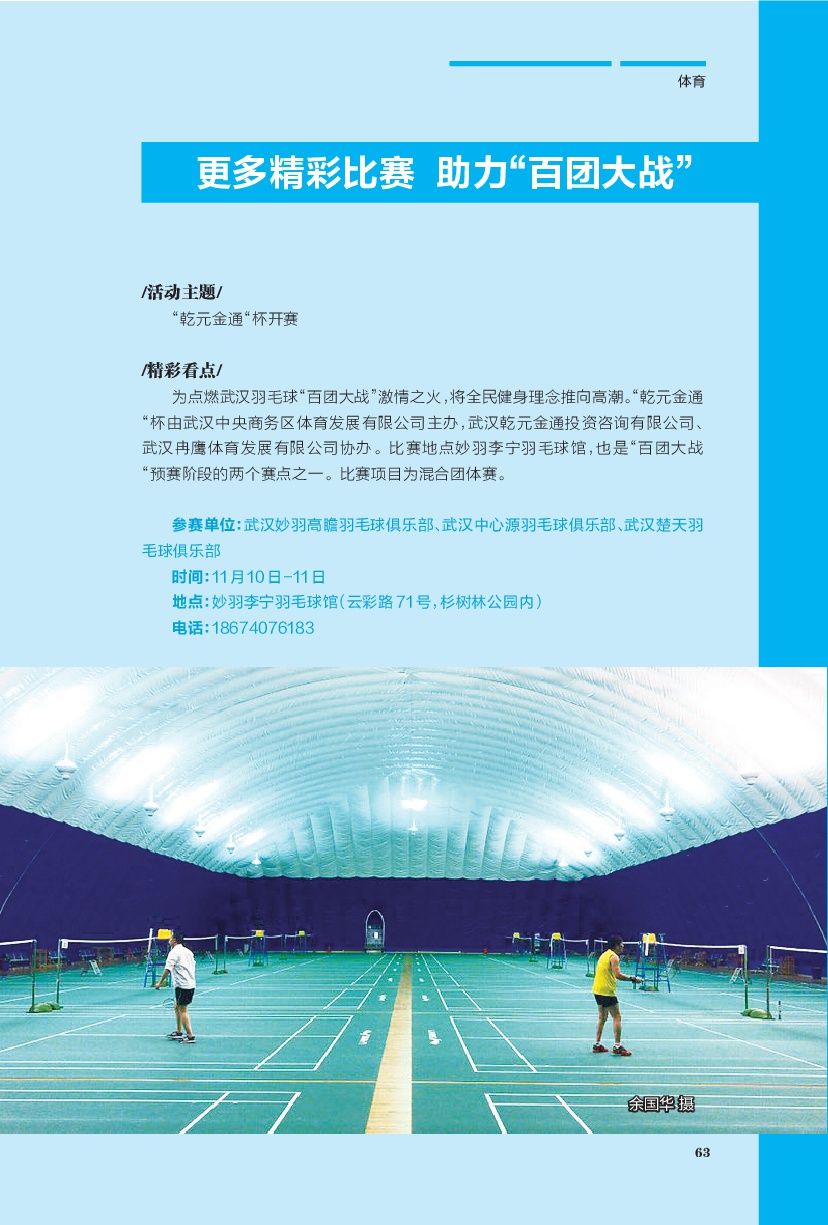 体育

更多精彩比赛 助力“百团大战”

/活动主题/

“乾元金通“杯开赛

/精彩看点/

为点燃武汉羽毛球“百团大战”激情之火，将全民健身理念推向高潮。“乾元金通“杯由武汉中央商务区体育发展有限公司主办，武汉乾元金通投资咨询有限公司、武汉冉鹰体育发展有限公司协办。比赛地点妙羽李宁羽毛球馆，也是“百团大战“预赛阶段的两个赛点之一。比赛项目为混合团体赛。

参赛单位：武汉妙羽高瞻羽毛球俱乐部、武汉中心源羽毛球俱乐部、武汉楚天羽毛球俱乐部

时间：11月10日-11日

地点：妙羽李宁羽毛球馆（云彩路71号，杉树林公园内）

电话：18674076183

余国华 摄

63